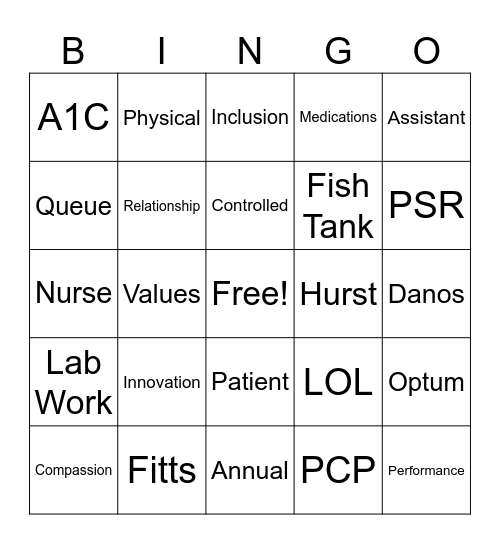 | B | I | N | G | O |
|---|---|---|---|---|
| A1C | Physical | Inclusion | Medications | Assistant |
| Queue | Relationship | Controlled | Fish Tank | PSR |
| Nurse | Values | Free! | Hurst | Danos |
| Lab Work | Innovation | Patient | LOL | Optum |
| Compassion | Fitts | Annual | PCP | Performance |